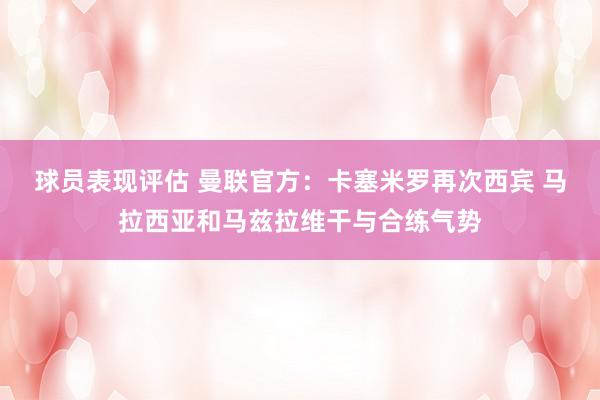 球员表现评估 曼联官方：卡塞米罗再次西宾 马拉西亚和马兹拉维干与合练气势